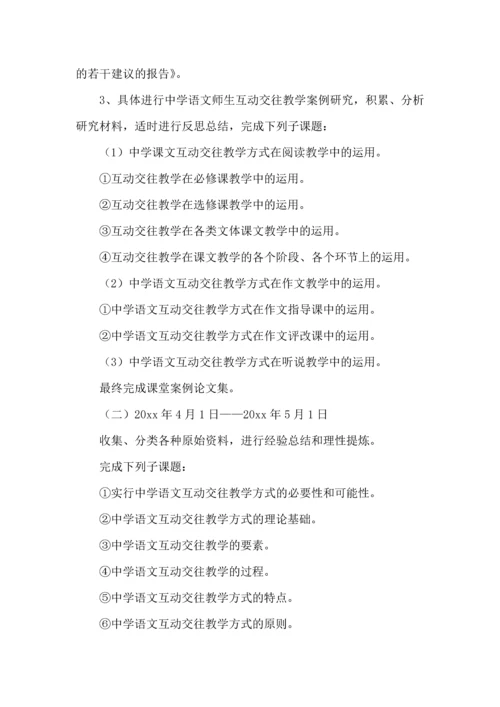 的若干建议的报告》。

3、具体进行中学语文师生互动交往教学案例研究，积累、分析研究材料，适时进行反思总结，完成下列子课题：

（1）中学课文互动交往教学方式在阅读教学中的运用。

①互动交往教学在必修课教学中的运用。

②互动交往教学在选修课教学中的运用。

③互动交往教学在各类文体课文教学中的运用。

④互动交往教学在课文教学的各个阶段、各个环节上的运用。

（2）中学语文互动交往教学方式在作文教学中的运用。

①中学语文互动交往教学方式在作文指导课中的运用。

②中学语文互动交往教学方式在作文评改课中的运用。

（3）中学语文互动交往教学方式在听说教学中的运用。

最终完成课堂案例论文集。

（二）20xx 年 4 月 1 日——20xx 年 5 月 1 日

收集、分类各种原始资料，进行经验总结和理性提炼。

完成下列子课题：

①实行中学语文互动交往教学方式的必要性和可能性。

②中学语文互动交往教学方式的理论基础。

③中学语文互动交往教学的要素。

④中学语文互动交往教学的过程。

⑤中学语文互动交往教学方式的特点。

⑥中学语文互动交往教学方式的原则。